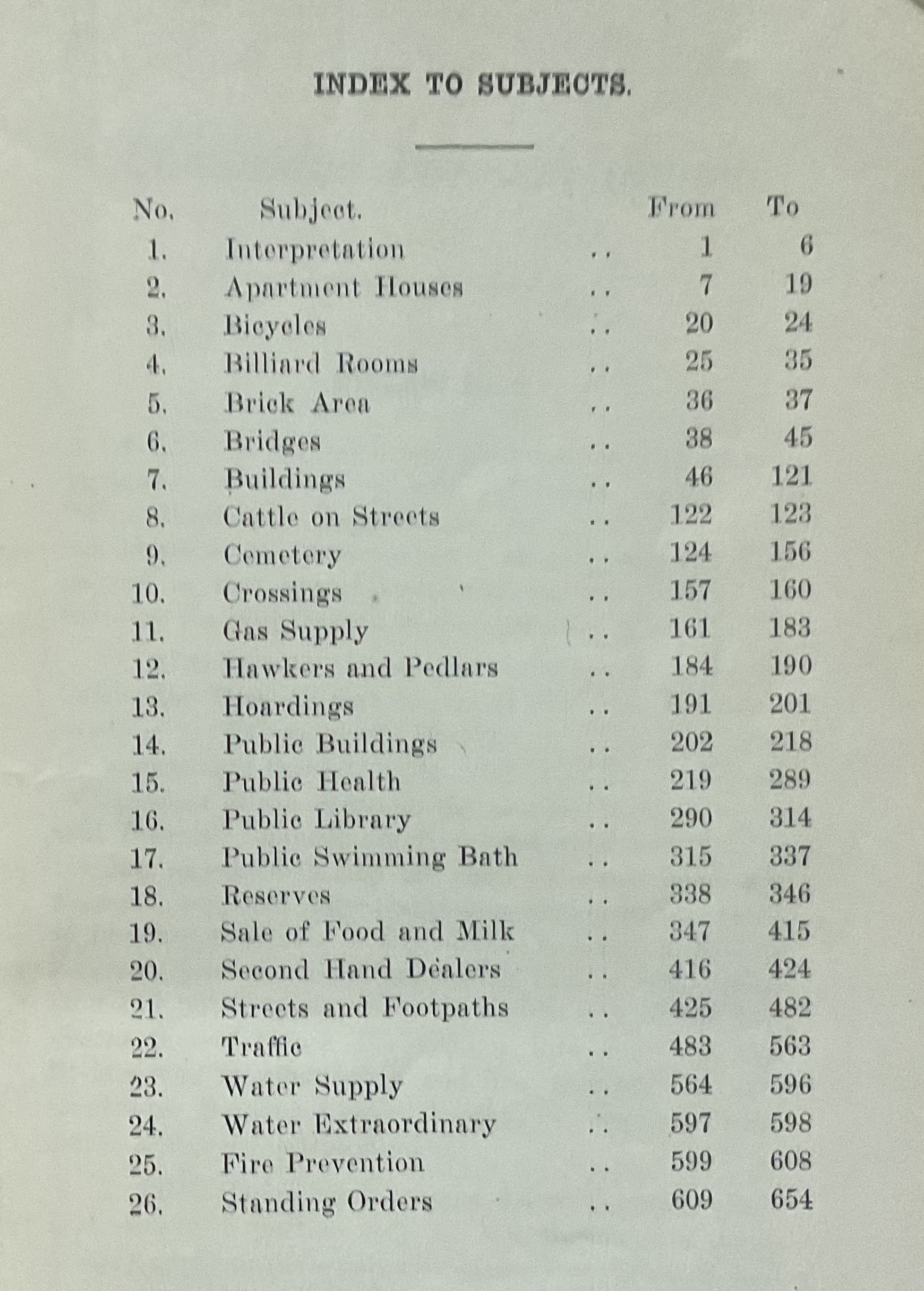 INDEX TO SUBJECTS.

| No. | Subject. | | From | To |
|---|---|---|---|---|
| 1. | Interpretation | .. | 1 | 6 |
| 2. | Apartment Houses | .. | 7 | 19 |
| 3. | Bicycles | .. | 20 | 24 |
| 4. | Billiard Rooms | .. | 25 | 35 |
| 5. | Brick Area | .. | 36 | 37 |
| 6. | Bridges | .. | 38 | 45 |
| 7. | Buildings | .. | 46 | 121 |
| 8. | Cattle on Streets | .. | 122 | 123 |
| 9. | Cemetery | .. | 124 | 156 |
| 10. | Crossings | .. | 157 | 160 |
| 11. | Gas Supply | .. | 161 | 183 |
| 12. | Hawkers and Pedlars | .. | 184 | 190 |
| 13. | Hoardings | .. | 191 | 201 |
| 14. | Public Buildings | .. | 202 | 218 |
| 15. | Public Health | .. | 219 | 289 |
| 16. | Public Library | .. | 290 | 314 |
| 17. | Public Swimming Bath | .. | 315 | 337 |
| 18. | Reserves | .. | 338 | 346 |
| 19. | Sale of Food and Milk | .. | 347 | 415 |
| 20. | Second Hand Dealers | .. | 416 | 424 |
| 21. | Streets and Footpaths | .. | 425 | 482 |
| 22. | Traffic | .. | 483 | 563 |
| 23. | Water Supply | .. | 564 | 596 |
| 24. | Water Extraordinary | .. | 597 | 598 |
| 25. | Fire Prevention | .. | 599 | 608 |
| 26. | Standing Orders | .. | 609 | 654 |